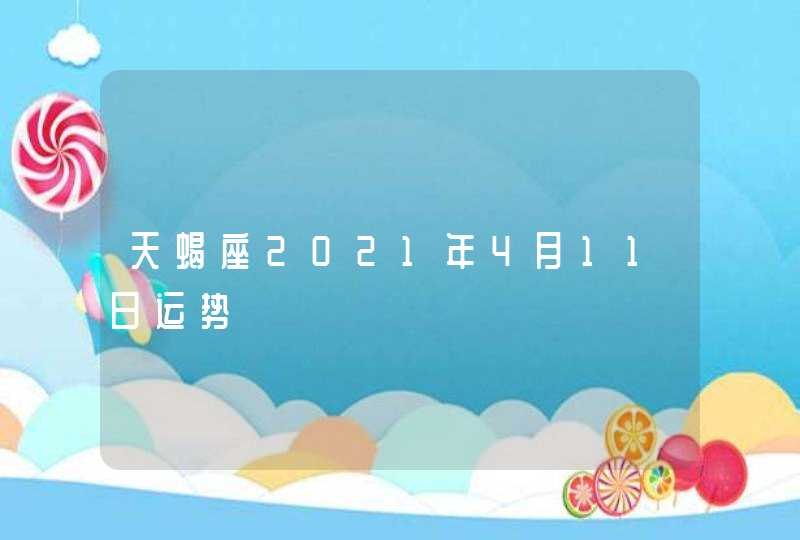 天蝎座2021年4月11日运势